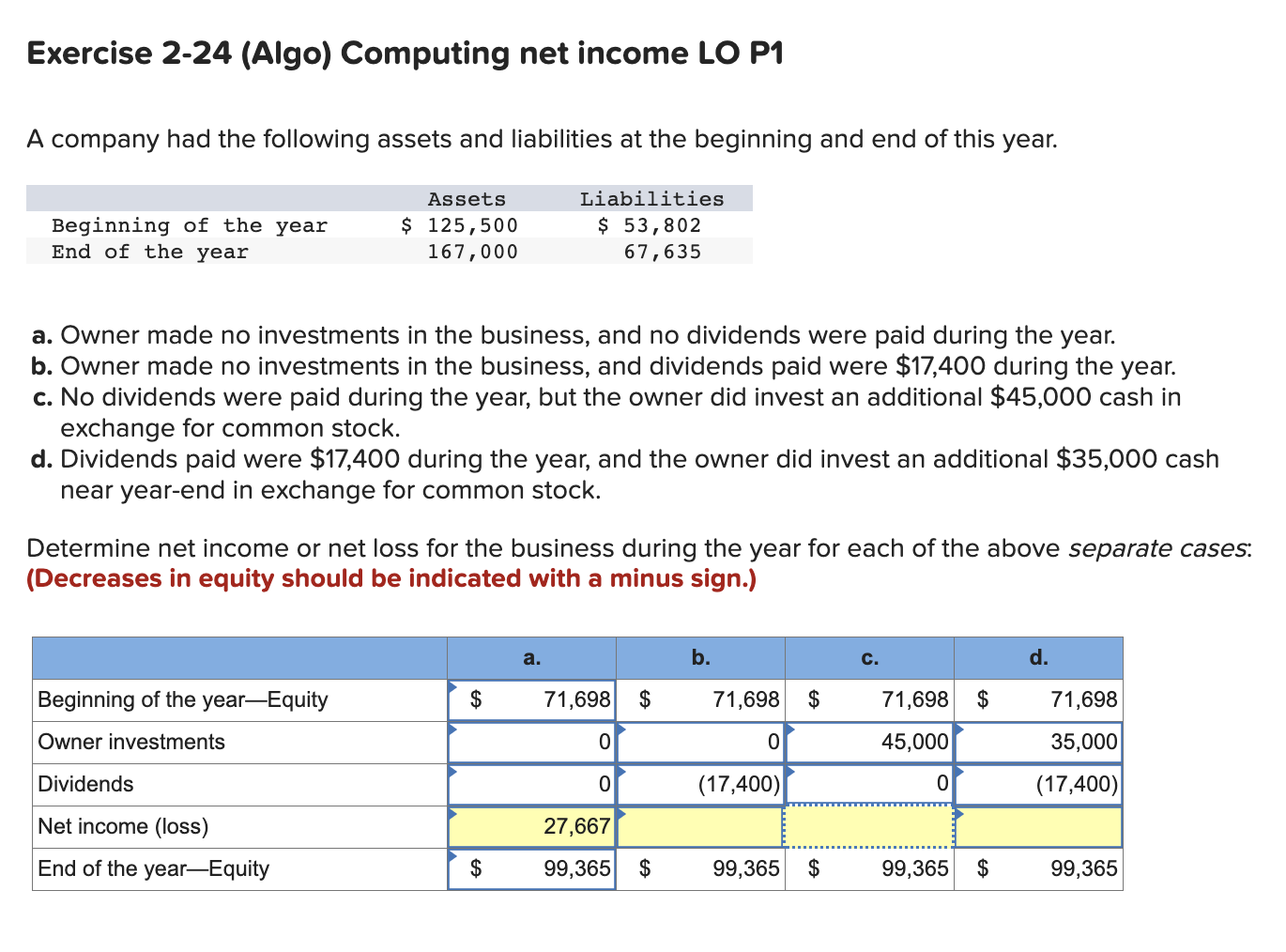 Exercise 2-24 (Algo) Computing net income LO P1

A company had the following assets and liabilities at the beginning and end of this year.

| | Assets | Liabilities |
|---|---|---|
| Beginning of the year | \$ 125,500 | \$ 53,802 |
| End of the year | 167,000 | 67,635 |

a. Owner made no investments in the business, and no dividends were paid during the year.
b. Owner made no investments in the business, and dividends paid were \$17,400 during the year.
c. No dividends were paid during the year, but the owner did invest an additional \$45,000 cash in exchange for common stock.
d. Dividends paid were \$17,400 during the year, and the owner did invest an additional \$35,000 cash near year-end in exchange for common stock.

Determine net income or net loss for the business during the year for each of the above separate cases: (Decreases in equity should be indicated with a minus sign.)

| | a. | b. | c. | d. |
|---|---|---|---|---|
| Beginning of the year—Equity | \$ 71,698 | \$ 71,698 | \$ 71,698 | \$ 71,698 |
| Owner investments | 0 | 0 | 45,000 | 35,000 |
| Dividends | 0 | (17,400) | 0 | (17,400) |
| Net income (loss) | 27,667 | | | |
| End of the year—Equity | \$ 99,365 | \$ 99,365 | \$ 99,365 | \$ 99,365 |